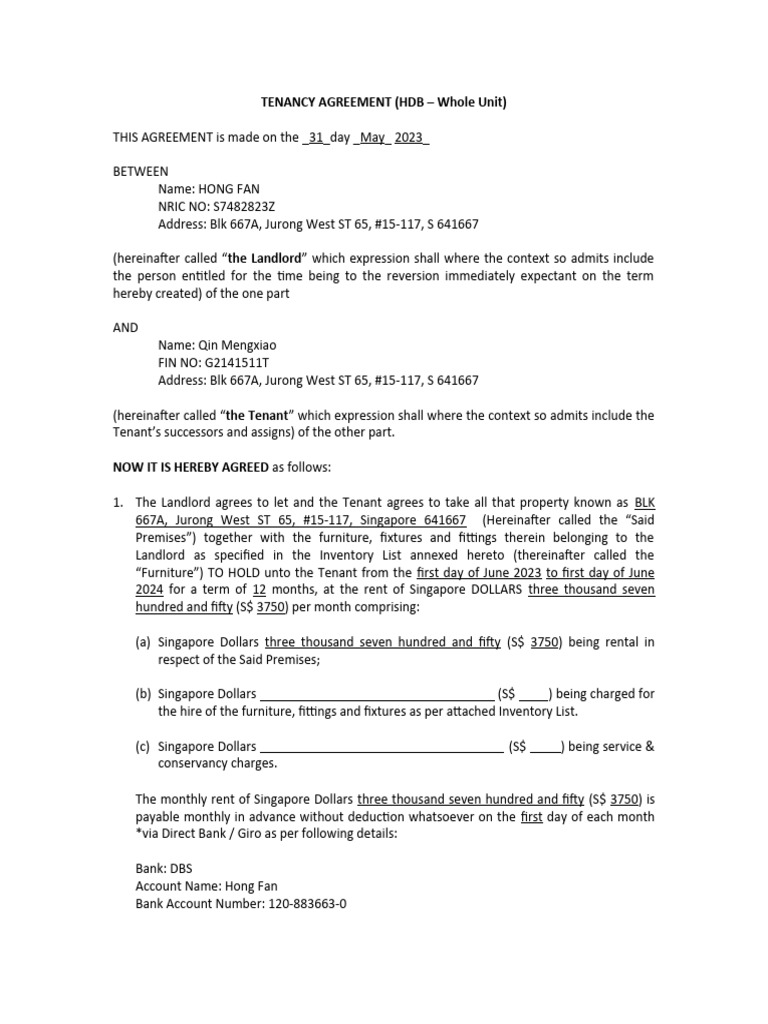 TENANCY AGREEMENT (HDB – Whole Unit)

THIS AGREEMENT is made on the 31 day May 2023

BETWEEN
Name: HONG FAN
NRIC NO: S7482823Z
Address: Blk 667A, Jurong West ST 65, #15-117, S 641667

(hereinafter called "the Landlord" which expression shall where the context so admits include the person entitled for the time being to the reversion immediately expectant on the term hereby created) of the one part

AND
Name: Qin Mengxiao
FIN NO: G2141511T
Address: Blk 667A, Jurong West ST 65, #15-117, S 641667

(hereinafter called "the Tenant" which expression shall where the context so admits include the Tenant's successors and assigns) of the other part.

NOW IT IS HEREBY AGREED as follows:

1. The Landlord agrees to let and the Tenant agrees to take all that property known as BLK 667A, Jurong West ST 65, #15-117, Singapore 641667 (Hereinafter called the "Said Premises") together with the furniture, fixtures and fittings therein belonging to the Landlord as specified in the Inventory List annexed hereto (thereinafter called the "Furniture") TO HOLD unto the Tenant from the first day of June 2023 to first day of June 2024 for a term of 12 months, at the rent of Singapore DOLLARS three thousand seven hundred and fifty (S$ 3750) per month comprising:

(a) Singapore Dollars three thousand seven hundred and fifty (S$ 3750) being rental in respect of the Said Premises;

(b) Singapore Dollars ____ (S$ ____) being charged for the hire of the furniture, fittings and fixtures as per attached Inventory List.

(c) Singapore Dollars ____ (S$ ____) being service & conservancy charges.

The monthly rent of Singapore Dollars three thousand seven hundred and fifty (S$ 3750) is payable monthly in advance without deduction whatsoever on the first day of each month *via Direct Bank / Giro as per following details:

Bank: DBS
Account Name: Hong Fan
Bank Account Number: 120-883663-0